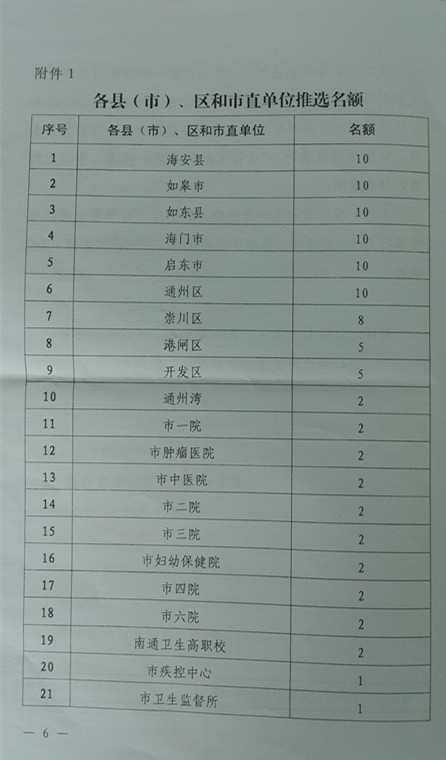 附件 1

各县（市）、区和市直单位推选名额

| 序号 | 各县（市）、区和市直单位 | 名额 |
|---|---|---|
| 1 | 海安县 | 10 |
| 2 | 如皋市 | 10 |
| 3 | 如东县 | 10 |
| 4 | 海门市 | 10 |
| 5 | 启东市 | 10 |
| 6 | 通州区 | 10 |
| 7 | 崇川区 | 8 |
| 8 | 港闸区 | 5 |
| 9 | 开发区 | 5 |
| 10 | 通州湾 | 2 |
| 11 | 市一院 | 2 |
| 12 | 市肿瘤医院 | 2 |
| 13 | 市中医院 | 2 |
| 14 | 市二院 | 2 |
| 15 | 市三院 | 2 |
| 16 | 市妇幼保健院 | 2 |
| 17 | 市四院 | 2 |
| 18 | 市六院 | 2 |
| 19 | 南通卫生高职校 | 2 |
| 20 | 市疾控中心 | 1 |
| 21 | 市卫生监督所 | 1 |

— 6 —